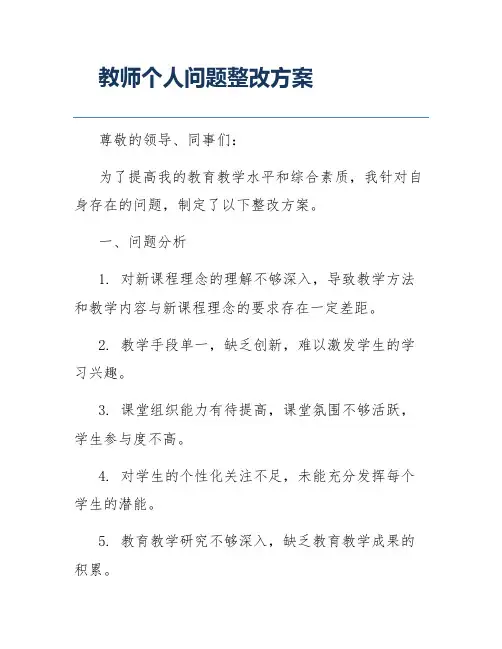 教师个人问题整改方案

尊敬的领导、同事们：

为了提高我的教育教学水平和综合素质，我针对自身存在的问题，制定了以下整改方案。

一、问题分析

1. 对新课程理念的理解不够深入，导致教学方法和教学内容与新课程理念的要求存在一定差距。

2. 教学手段单一，缺乏创新，难以激发学生的学习兴趣。

3. 课堂组织能力有待提高，课堂氛围不够活跃，学生参与度不高。

4. 对学生的个性化关注不足，未能充分发挥每个学生的潜能。

5. 教育教学研究不够深入，缺乏教育教学成果的积累。